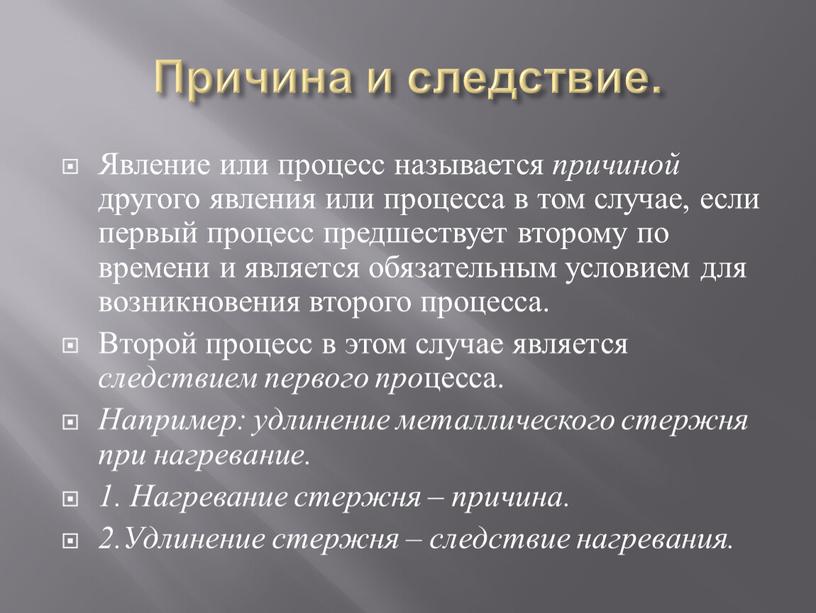 Причина и следствие.

Явление или процесс называется причиной другого явления или процесса в том случае, если первый процесс предшествует второму по времени и является обязательным условием для возникновения второго процесса.

Второй процесс в этом случае является следствием первого процесса.

Например: удлинение металлического стержня при нагревание.

1. Нагревание стержня – причина.

2.Удлинение стержня – следствие нагревания.